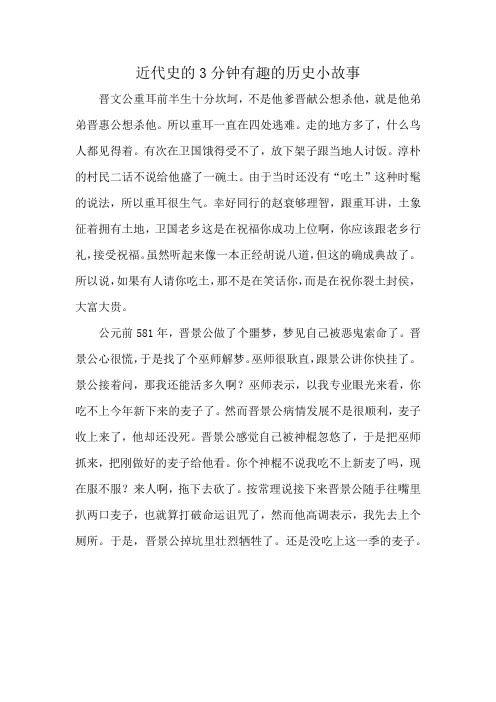 近代史的3分钟有趣的历史小故事

晋文公重耳前半生十分坎坷，不是他爹晋献公想杀他，就是他弟弟晋惠公想杀他。所以重耳一直在四处逃难。走的地方多了，什么鸟人都见得着。有次在卫国饿得受不了，放下架子跟当地人讨饭。淳朴的村民二话不说给他盛了一碗土。由于当时还没有“吃土”这种时髦的说法，所以重耳很生气。幸好同行的赵衰够理智，跟重耳讲，土象征着拥有土地，卫国老乡这是在祝福你成功上位啊，你应该跟老乡行礼，接受祝福。虽然听起来像一本正经胡说八道，但这的确成典故了。所以说，如果有人请你吃土，那不是在笑话你，而是在祝你裂土封侯，大富大贵。

公元前581年，晋景公做了个噩梦，梦见自己被恶鬼索命了。晋景公心很慌，于是找了个巫师解梦。巫师很耿直，跟景公讲你快挂了。景公接着问，那我还能活多久啊？巫师表示，以我专业眼光来看，你吃不上今年新下来的麦子了。然而晋景公病情发展不是很顺利，麦子收上来了，他却还没死。晋景公感觉自己被神棍忽悠了，于是把巫师抓来，把刚做好的麦子给他看。你个神棍不说我吃不上新麦了吗，现在服不服？来人啊，拖下去砍了。按常理说接下来晋景公随手往嘴里扒两口麦子，也就算打破命运诅咒了，然而他高调表示，我先去上个厕所。于是，晋景公掉坑里壮烈牺牲了。还是没吃上这一季的麦子。